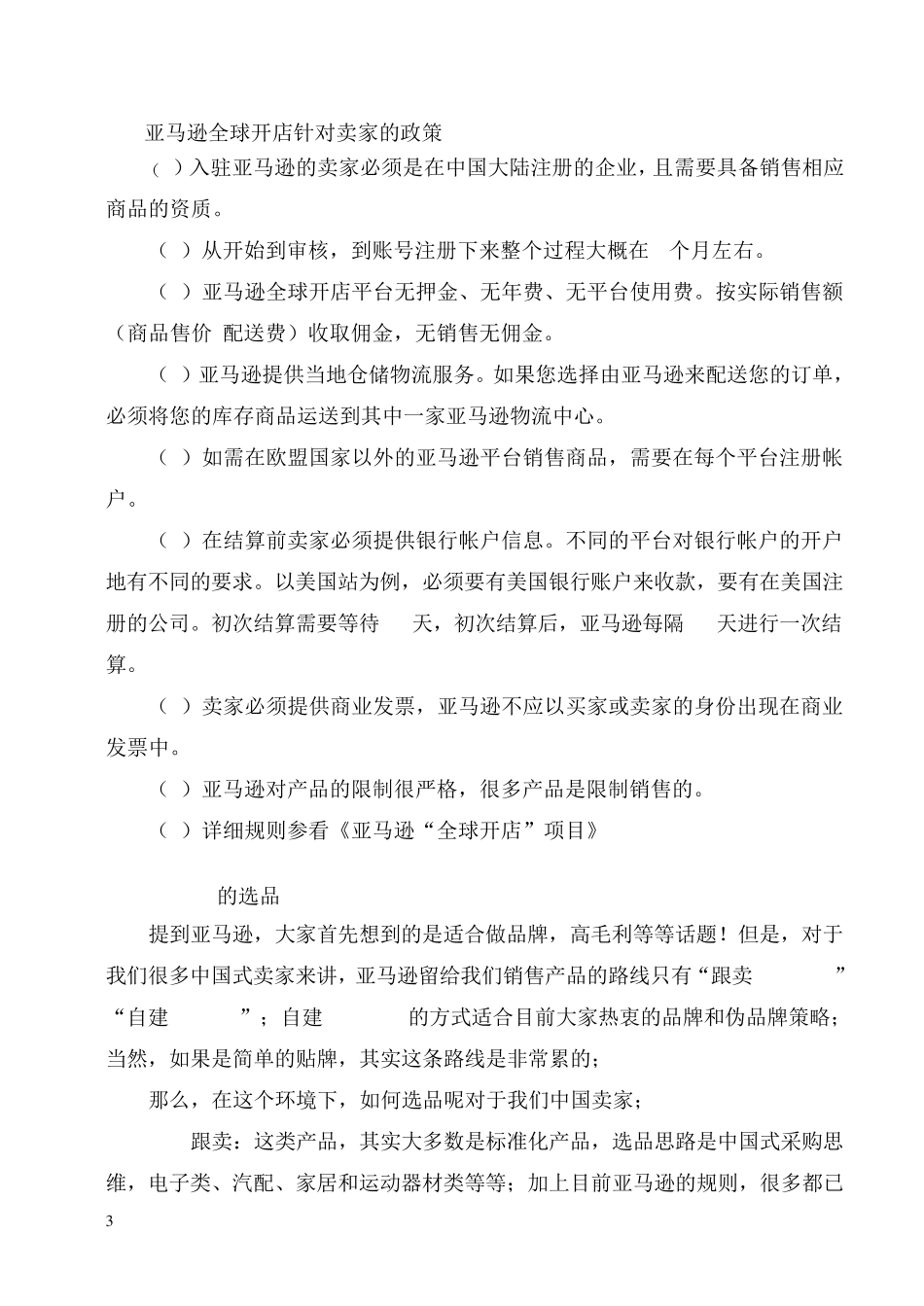 亚马逊全球开店针对卖家的政策

（ ）入驻亚马逊的卖家必须是在中国大陆注册的企业，且需要具备销售相应商品的资质。

（ ）从开始到审核，到账号注册下来整个过程大概在 个月左右。

（ ）亚马逊全球开店平台无押金、无年费、无平台使用费。按实际销售额（商品售价 配送费）收取佣金，无销售无佣金。

（ ）亚马逊提供当地仓储物流服务。如果您选择由亚马逊来配送您的订单，必须将您的库存商品运送到其中一家亚马逊物流中心。

（ ）如需在欧盟国家以外的亚马逊平台销售商品，需要在每个平台注册帐户。

（ ）在结算前卖家必须提供银行帐户信息。不同的平台对银行帐户的开户地有不同的要求。以美国站为例，必须要有美国银行账户来收款，要有在美国注册的公司。初次结算需要等待 天，初次结算后，亚马逊每隔 天进行一次结算。

（ ）卖家必须提供商业发票，亚马逊不应以买家或卖家的身份出现在商业发票中。

（ ）亚马逊对产品的限制很严格，很多产品是限制销售的。

（ ）详细规则参看《亚马逊“全球开店”项目》

的选品

提到亚马逊，大家首先想到的是适合做品牌，高毛利等等话题！但是，对于我们很多中国式卖家来讲，亚马逊留给我们销售产品的路线只有“跟卖 ”“自建 ”；自建 的方式适合目前大家热衷的品牌和伪品牌策略；当然，如果是简单的贴牌，其实这条路线是非常累的；

那么，在这个环境下，如何选品呢对于我们中国卖家；

跟卖：这类产品，其实大多数是标准化产品，选品思路是中国式采购思维，电子类、汽配、家居和运动器材类等等；加上目前亚马逊的规则，很多都已

3